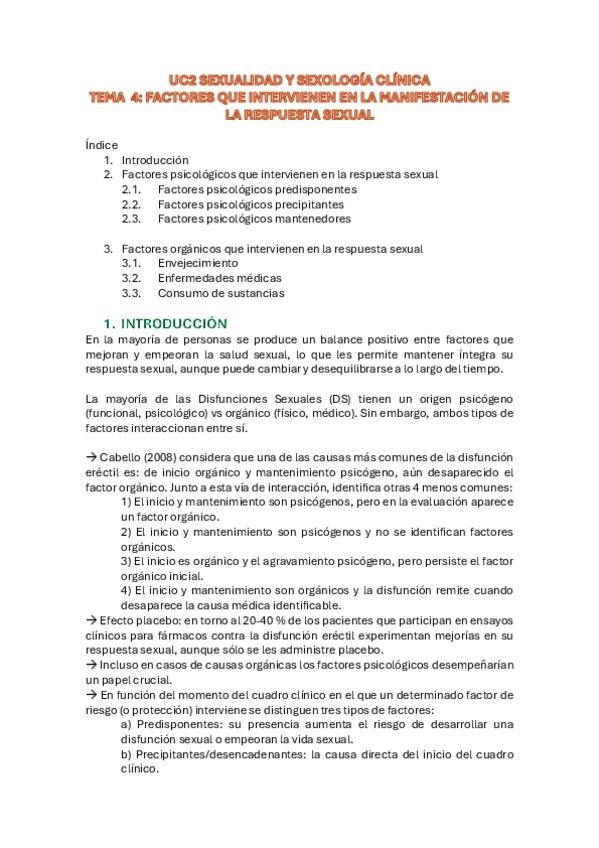 UC2 SEXUALIDAD Y SEXOLOGÍA CLÍNICA
TEMA 4: FACTORES QUE INTERVIENEN EN LA MANIFESTACIÓN DE LA RESPUESTA SEXUAL

Índice
1. Introducción
2. Factores psicológicos que intervienen en la respuesta sexual
2.1. Factores psicológicos predisponentes
2.2. Factores psicológicos precipitantes
2.3. Factores psicológicos mantenedores

3. Factores orgánicos que intervienen en la respuesta sexual
3.1. Envejecimiento
3.2. Enfermedades médicas
3.3. Consumo de sustancias

1. INTRODUCCIÓN
En la mayoría de personas se produce un balance positivo entre factores que mejoran y empeoran la salud sexual, lo que les permite mantener íntegra su respuesta sexual, aunque puede cambiar y desequilibrarse a lo largo del tiempo.

La mayoría de las Disfunciones Sexuales (DS) tienen un origen psicógeno (funcional, psicológico) vs orgánico (físico, médico). Sin embargo, ambos tipos de factores interaccionan entre sí.

→ Cabello (2008) considera que una de las causas más comunes de la disfunción eréctil es: de inicio orgánico y mantenimiento psicógeno, aún desaparecido el factor orgánico. Junto a esta vía de interacción, identifica otras 4 menos comunes:
1) El inicio y mantenimiento son psicógenos, pero en la evaluación aparece un factor orgánico.
2) El inicio y mantenimiento son psicógenos y no se identifican factores orgánicos.
3) El inicio es orgánico y el agravamiento psicógeno, pero persiste el factor orgánico inicial.
4) El inicio y mantenimiento son orgánicos y la disfunción remite cuando desaparece la causa médica identificable.
→ Efecto placebo: en torno al 20-40 % de los pacientes que participan en ensayos clínicos para fármacos contra la disfunción eréctil experimentan mejorías en su respuesta sexual, aunque sólo se les administre placebo.
→ Incluso en casos de causas orgánicas los factores psicológicos desempeñarían un papel crucial.
→ En función del momento del cuadro clínico en el que un determinado factor de riesgo (o protección) interviene se distinguen tres tipos de factores:
a) Predisponentes: su presencia aumenta el riesgo de desarrollar una disfunción sexual o empeoran la vida sexual.
b) Precipitantes/desencadenantes: la causa directa del inicio del cuadro clínico.